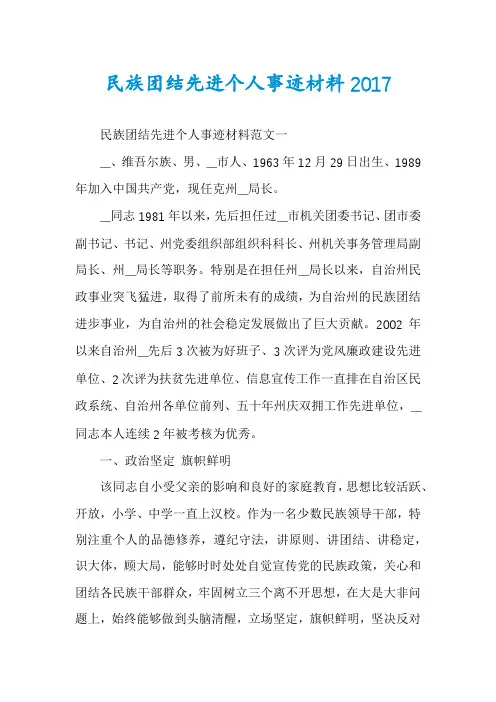 民族团结先进个人事迹材料2017

民族团结先进个人事迹材料范文一

__、维吾尔族、男、__市人、1963年12月29日出生、1989年加入中国共产党，现任克州__局长。

__同志1981年以来，先后担任过__市机关团委书记、团市委副书记、书记、州党委组织部组织科科长、州机关事务管理局副局长、州__局长等职务。特别是在担任州__局长以来，自治州民政事业突飞猛进，取得了前所未有的成绩，为自治州的民族团结进步事业，为自治州的社会稳定发展做出了巨大贡献。2002年以来自治州__先后3次被为好班子、3次评为党风廉政建设先进单位、2次评为扶贫先进单位、信息宣传工作一直排在自治区民政系统、自治州各单位前列、五十年州庆双拥工作先进单位，__同志本人连续2年被考核为优秀。

一、政治坚定 旗帜鲜明

该同志自小受父亲的影响和良好的家庭教育，思想比较活跃、开放，小学、中学一直上汉校。作为一名少数民族领导干部，特别注重个人的品德修养，遵纪守法，讲原则、讲团结、讲稳定，识大体，顾大局，能够时时处处自觉宣传党的民族政策，关心和团结各民族干部群众，牢固树立三个离不开思想，在大是大非问题上，始终能够做到头脑清醒，立场坚定，旗帜鲜明，坚决反对